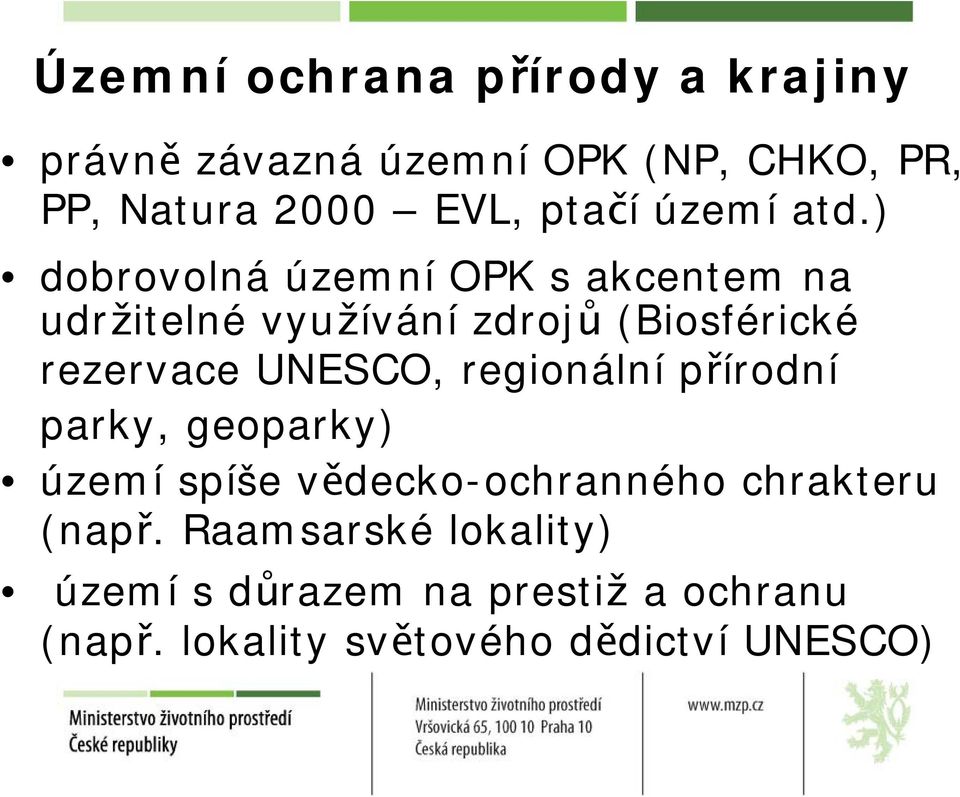 Územní ochrana přírody a krajiny

• právně závazná územní OPK (NP, CHKO, PR, PP, Natura 2000 – EVL, ptačí území atd.)

• dobrovolná územní OPK s akcentem na udržitelné využívání zdrojů (Biosférické rezervace UNESCO, regionální přírodní parky, geoparky)

• území spíše vědecko-ochranného chrakteru (např. Raamsarské lokality)

• území s důrazem na prestiž a ochranu (např. lokality světového dědictví UNESCO)

Ministerstvo životního prostředí
České republiky

Ministerstvo životního prostředí
Vršovická 65, 100 10 Praha 10
Česká republika

www.mzp.cz